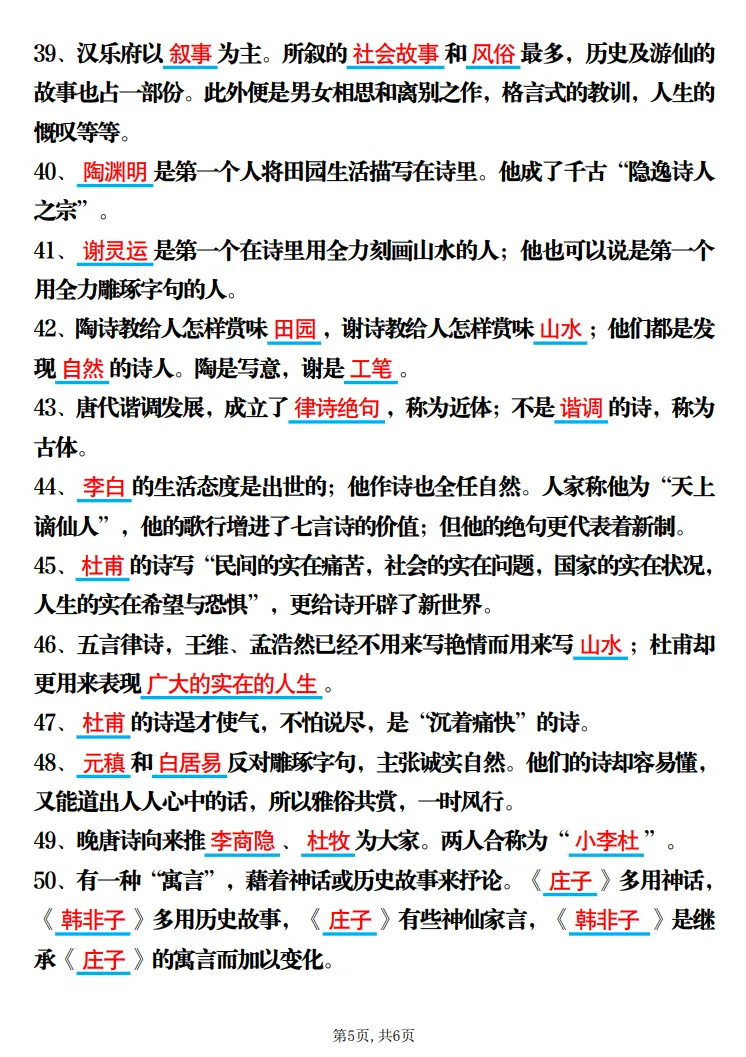 39、汉乐府以 叙事 为主。所叙的 社会故事 和 风俗 最多，历史及游仙的故事也占一部份。此外便是男女相思和离别之作，格言式的教训，人生的慨叹等等。

40、 陶渊明 是第一个人将田园生活描写在诗里。他成了千古“隐逸诗人之宗”。

41、 谢灵运 是第一个在诗里用全力刻画山水的人；他也可以说是第一个用全力雕琢字句的人。

42、陶诗教给人怎样赏味 田园 ，谢诗教给人怎样赏味 山水 ；他们都是发现 自然 的诗人。陶是写意，谢是 工笔 。

43、唐代谐调发展，成立了 律诗绝句 ，称为近体；不是 谐调 的诗，称为古体。

44、 李白 的生活态度是出世的；他作诗也全任自然。人家称他为“天上谪仙人”，他的歌行增进了七言诗的价值；但他的绝句更代表着新制。

45、 杜甫 的诗写“民间的实在痛苦，社会的实在问题，国家的实在状况，人生的实在希望与恐惧”，更给诗开辟了新世界。

46、五言律诗，王维、孟浩然已经不用来写艳情而用来写 山水 ；杜甫却更用来表现 广大的实在的人生 。

47、 杜甫 的诗逞才使气，不怕说尽，是“沉着痛快”的诗。

48、 元稹 和 白居易 反对雕琢字句，主张诚实自然。他们的诗却容易懂，又能道出人人心中的话，所以雅俗共赏，一时风行。

49、晚唐诗向来推 李商隐 、 杜牧 为大家。两人合称为“ 小李杜 ”。

50、有一种“寓言”，藉着神话或历史故事来抒论。《 庄子 》多用神话，《 韩非子 》多用历史故事，《 庄子 》有些神仙家言，《 韩非子 》是继承《 庄子 》的寓言而加以变化。

第5页，共6页